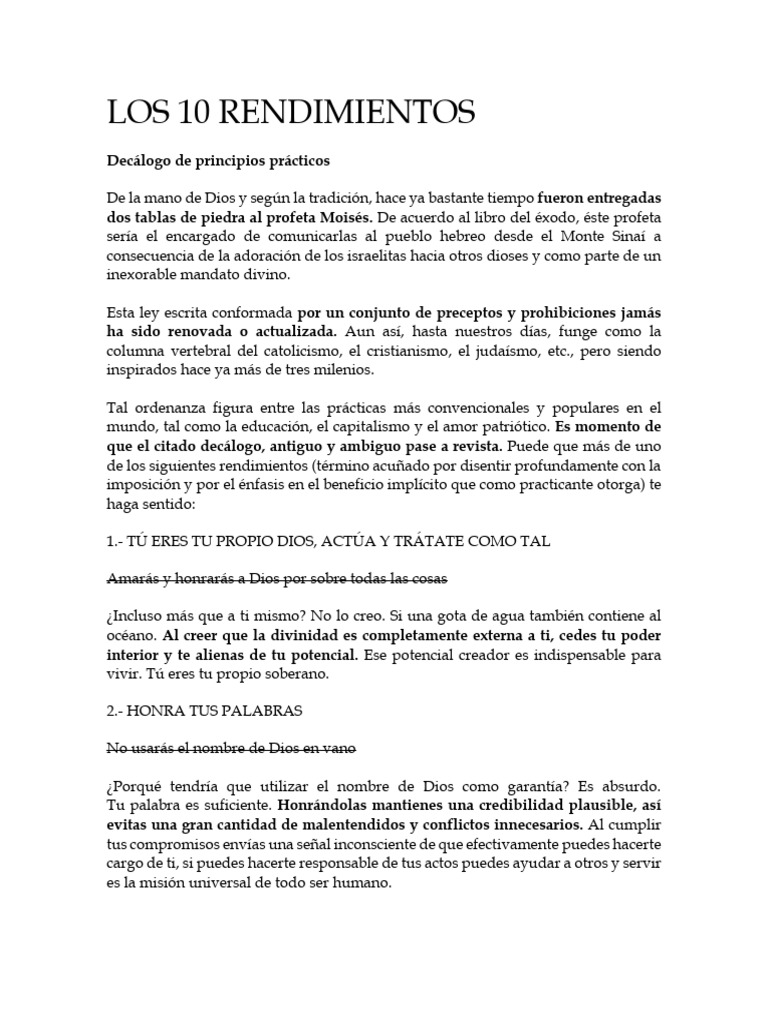 LOS 10 RENDIMIENTOS

Decálogo de principios prácticos

De la mano de Dios y según la tradición, hace ya bastante tiempo fueron entregadas dos tablas de piedra al profeta Moisés. De acuerdo al libro del éxodo, éste profeta sería el encargado de comunicarlas al pueblo hebreo desde el Monte Sinaí a consecuencia de la adoración de los israelitas hacia otros dioses y como parte de un inexorable mandato divino.

Esta ley escrita conformada por un conjunto de preceptos y prohibiciones jamás ha sido renovada o actualizada. Aun así, hasta nuestros días, funge como la columna vertebral del catolicismo, el cristianismo, el judaísmo, etc., pero siendo inspirados hace ya más de tres milenios.

Tal ordenanza figura entre las prácticas más convencionales y populares en el mundo, tal como la educación, el capitalismo y el amor patriótico. Es momento de que el citado decálogo, antiguo y ambiguo pase a revista. Puede que más de uno de los siguientes rendimientos (término acuñado por disentir profundamente con la imposición y por el énfasis en el beneficio implícito que como practicante otorga) te haga sentido:

1.- TÚ ERES TU PROPIO DIOS, ACTÚA Y TRÁTATE COMO TAL

Amarás y honrarás a Dios por sobre todas las cosas

¿Incluso más que a ti mismo? No lo creo. Si una gota de agua también contiene al océano. Al creer que la divinidad es completamente externa a ti, cedes tu poder interior y te alienas de tu potencial. Ese potencial creador es indispensable para vivir. Tú eres tu propio soberano.

2.- HONRA TUS PALABRAS

No usarás el nombre de Dios en vano

¿Porqué tendría que utilizar el nombre de Dios como garantía? Es absurdo. Tu palabra es suficiente. Honrándolas mantienes una credibilidad plausible, así evitas una gran cantidad de malentendidos y conflictos innecesarios. Al cumplir tus compromisos envías una señal inconsciente de que efectivamente puedes hacerte cargo de ti, si puedes hacerte responsable de tus actos puedes ayudar a otros y servir es la misión universal de todo ser humano.